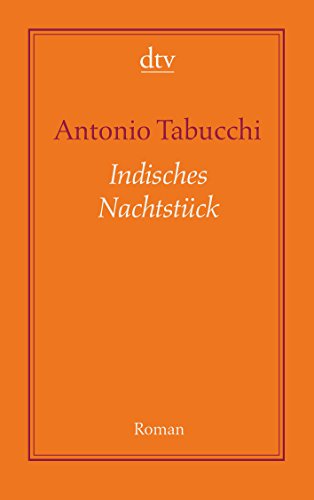 dtv

Antonio Tabucchi

Indisches Nachtstück

Roman